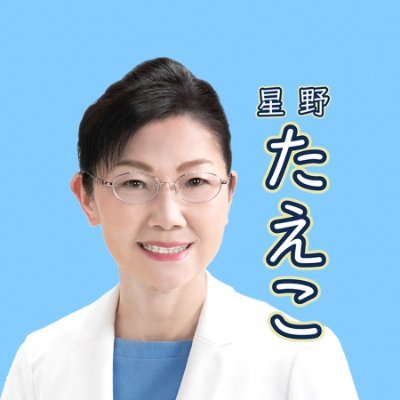 星野
たえこ